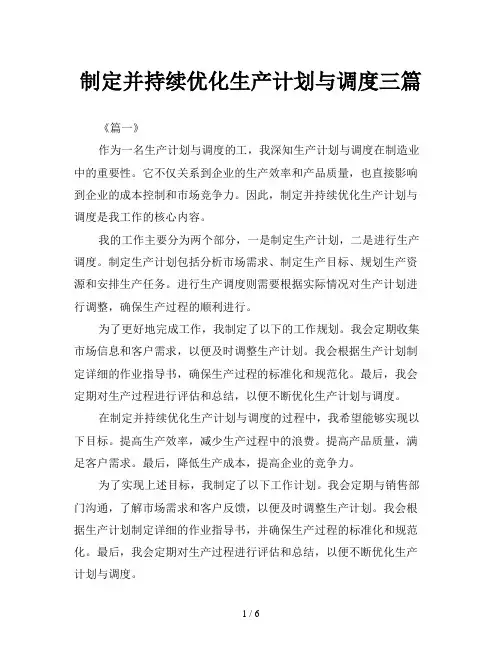 制定并持续优化生产计划与调度三篇

《篇一》

作为一名生产计划与调度的工，我深知生产计划与调度在制造业中的重要性。它不仅关系到企业的生产效率和产品质量，也直接影响到企业的成本控制和市场竞争力。因此，制定并持续优化生产计划与调度是我工作的核心内容。

我的工作主要分为两个部分，一是制定生产计划，二是进行生产调度。制定生产计划包括分析市场需求、制定生产目标、规划生产资源和安排生产任务。进行生产调度则需要根据实际情况对生产计划进行调整，确保生产过程的顺利进行。

为了更好地完成工作，我制定了以下的工作规划。我会定期收集市场信息和客户需求，以便及时调整生产计划。我会根据生产计划制定详细的作业指导书，确保生产过程的标准化和规范化。最后，我会定期对生产过程进行评估和总结，以便不断优化生产计划与调度。

在制定并持续优化生产计划与调度的过程中，我希望能够实现以下目标。提高生产效率，减少生产过程中的浪费。提高产品质量，满足客户需求。最后，降低生产成本，提高企业的竞争力。

为了实现上述目标，我制定了以下工作计划。我会定期与销售部门沟通，了解市场需求和客户反馈，以便及时调整生产计划。我会根据生产计划制定详细的作业指导书，并确保生产过程的标准化和规范化。最后，我会定期对生产过程进行评估和总结，以便不断优化生产计划与调度。

1 / 6